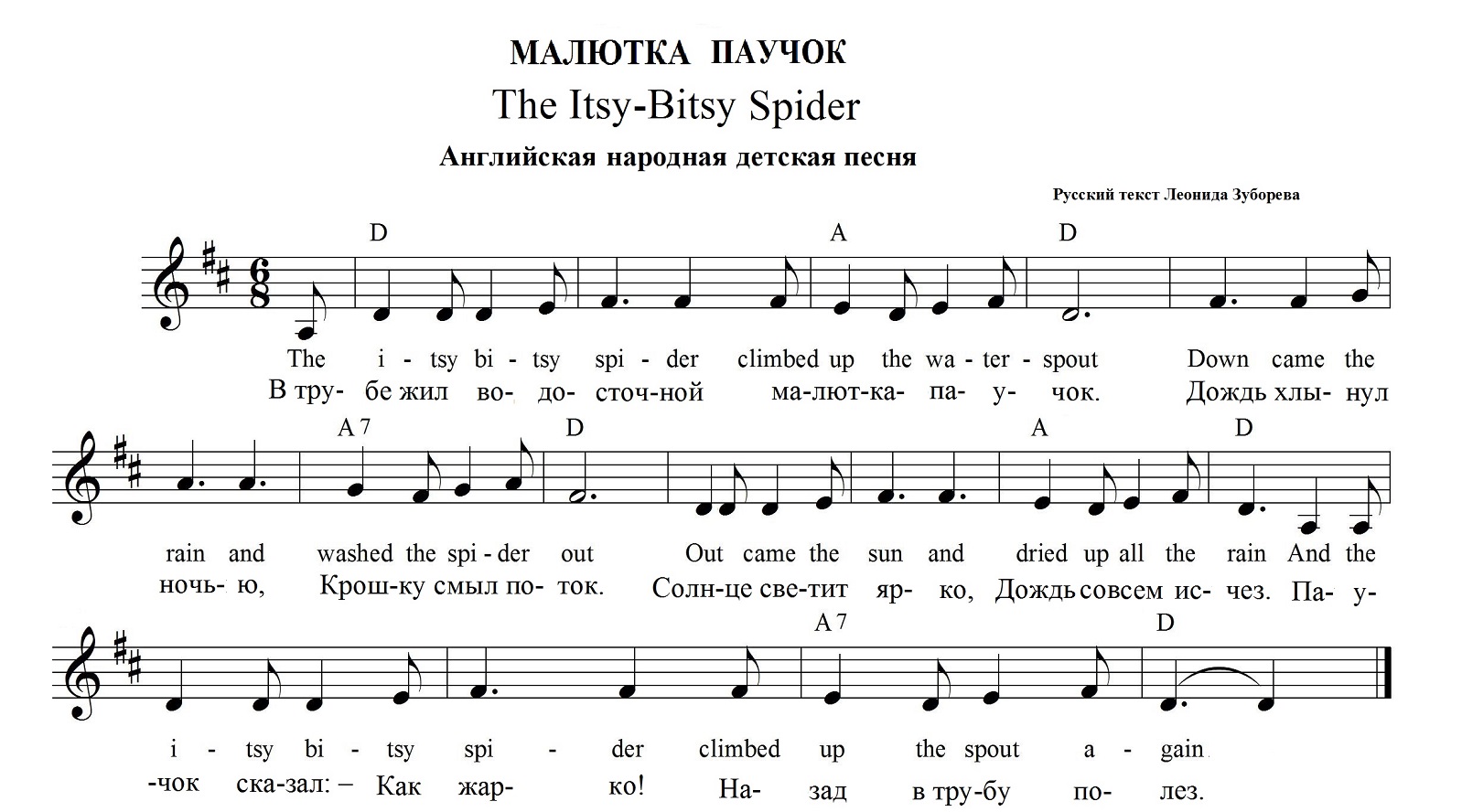 МАЛЮТКА ПАУЧОК

The Itsy-Bitsy Spider

Английская народная детская песня

Русский текст Леонида Зуборева

D A D

The i - tsy bi - tsy spi - der climbed up the wa - ter - spout Down came the
В тру- бе жил во- до- сточ-ной ма-лют-ка- па- у- чок. Дождь хлы- нул

A 7 D A D

rain and washed the spi - der out Out came the sun and dried up all the rain And the
ночь- ю, Крош-ку смыл по- ток. Солн-це све-тит яр- ко, Дождь совсем ис- чез. Па- у-

A 7 D

i - tsy bi - tsy spi - der climbed up the spout a - gain.
-чок ска-зал: – Как жар- ко! На- зад в тру-бу по- лез.